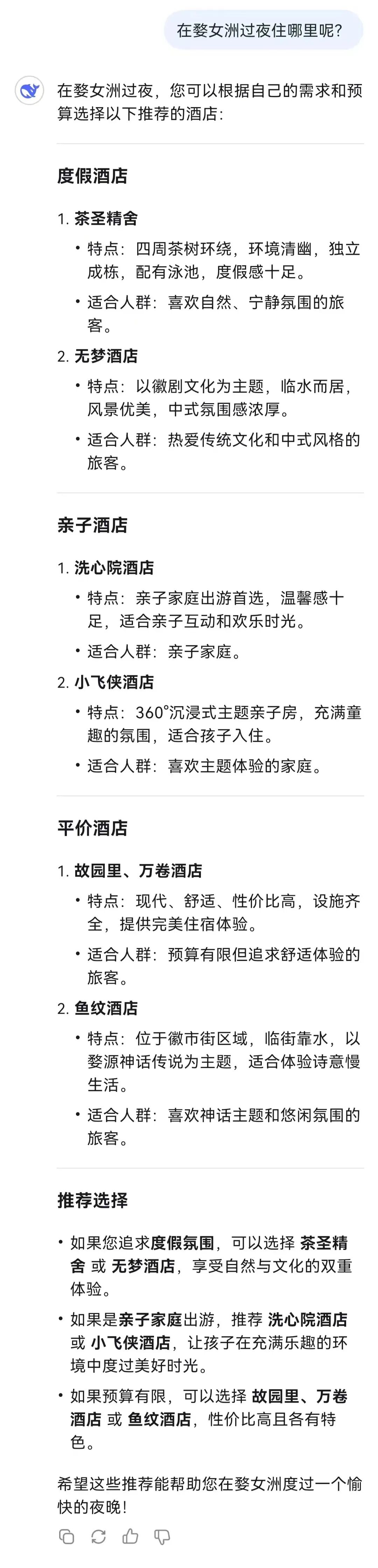 在婺女洲过夜住哪里呢?

在婺女洲过夜，您可以根据自己的需求和预算选择以下推荐的酒店:

度假酒店

1. 茶圣精舍
• 特点：四周茶树环绕，环境清幽，独立成栋，配有泳池，度假感十足。
• 适合人群：喜欢自然、宁静氛围的旅客。
2. 无梦酒店
• 特点：以徽剧文化为主题，临水而居，风景优美，中式氛围感浓厚。
• 适合人群：热爱传统文化和中式风格的旅客。

亲子酒店

1. 洗心院酒店
• 特点：亲子家庭出游首选，温馨感十足，适合亲子互动和欢乐时光。
• 适合人群：亲子家庭。
2. 小飞侠酒店
• 特点：360°沉浸式主题亲子房，充满童趣的氛围，适合孩子入住。
• 适合人群：喜欢主题体验的家庭。

平价酒店

1. 故园里、万卷酒店
• 特点：现代、舒适、性价比高，设施齐全，提供完美住宿体验。
• 适合人群：预算有限但追求舒适体验的旅客。
2. 鱼纹酒店
• 特点：位于徽市街区域，临街靠水，以婺源神话传说为主题，适合体验诗意慢生活。
• 适合人群：喜欢神话主题和悠闲氛围的旅客。

推荐选择

• 如果您追求度假氛围，可以选择 茶圣精舍 或 无梦酒店，享受自然与文化的双重体验。
• 如果是亲子家庭出游，推荐 洗心院酒店 或 小飞侠酒店，让孩子在充满乐趣的环境中度过美好时光。
• 如果预算有限，可以选择 故园里、万卷酒店 或 鱼纹酒店，性价比高且各有特色。

希望这些推荐能帮助您在婺女洲度过一个愉快的夜晚!